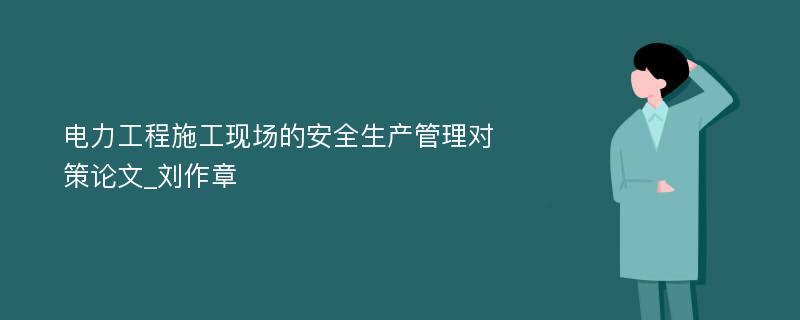 电力工程施工现场的安全生产管理对策论文_刘作章